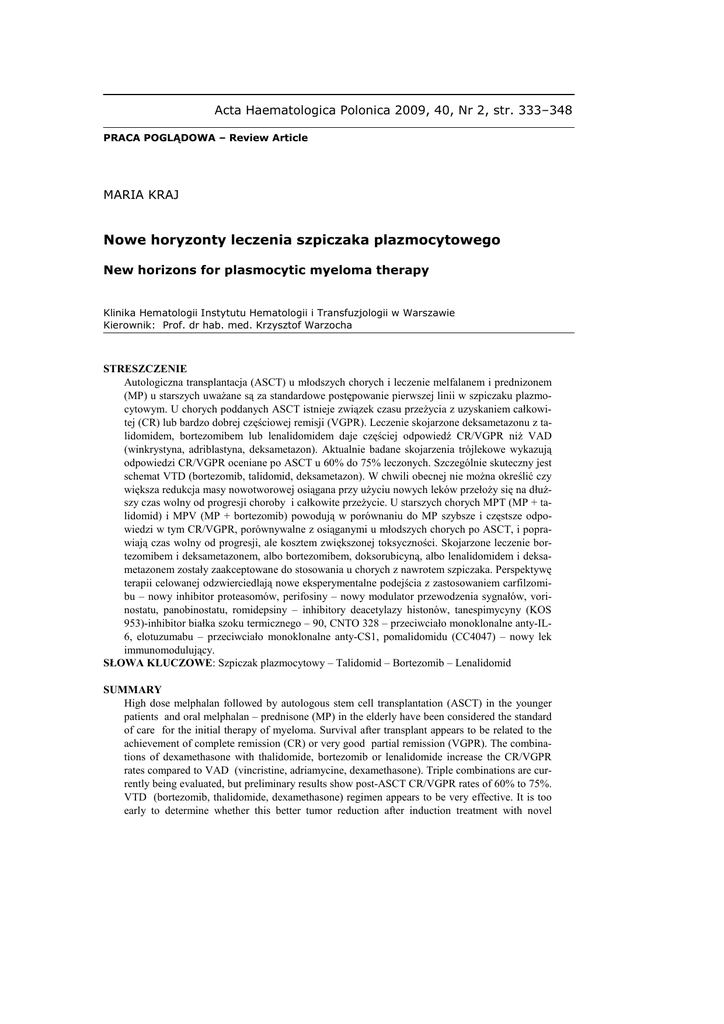 Acta Haematologica Polonica 2009, 40, Nr 2, str. 333–348

PRACA POGLĄDOWA – Review Article

MARIA KRAJ

Nowe horyzonty leczenia szpiczaka plazmocytowego

New horizons for plasmocytic myeloma therapy

Klinika Hematologii Instytutu Hematologii i Transfuzjologii w Warszawie
Kierownik: Prof. dr hab. med. Krzysztof Warzocha

STRESZCZENIE
Autologiczna transplantacja (ASCT) u młodszych chorych i leczenie melfalanem i prednizonem (MP) u starszych uważane są za standardowe postępowanie pierwszej linii w szpiczaku plazmocytowym. U chorych poddanych ASCT istnieje związek czasu przeżycia z uzyskaniem całkowitej (CR) lub bardzo dobrej częściowej remisji (VGPR). Leczenie skojarzone deksametazonu z talidomidem, bortezomibem lub lenalidomidem daje częściej odpowiedź CR/VGPR niż VAD (winkrystyna, adriblastyna, deksametazon). Aktualnie badane skojarzenia trójlekowe wykazują odpowiedzi CR/VGPR oceniane po ASCT u 60% do 75% leczonych. Szczególnie skuteczny jest schemat VTD (bortezomib, talidomid, deksametazon). W chwili obecnej nie można określić czy większa redukcja masy nowotworowej osiągana przy użyciu nowych leków przełoży się na dłuższy czas wolny od progresji choroby i całkowite przeżycie. U starszych chorych MPT (MP + talidomid) i MPV (MP + bortezomib) powodują w porównaniu do MP szybsze i częstsze odpowiedzi w tym CR/VGPR, porównywalne z osiąganymi u młodszych chorych po ASCT, i poprawiają czas wolny od progresji, ale kosztem zwiększonej toksyczności. Skojarzone leczenie bortezomibem i deksametazonem, albo bortezomibem, doksorubicyną, albo lenalidomidem i deksametazonem zostały zaakceptowane do stosowania u chorych z nawrotem szpiczaka. Perspektywę terapii celowanej odzwierciedlają nowe eksperymentalne podejścia z zastosowaniem carfilzomibu – nowy inhibitor proteasomów, perifosiny – nowy modulator przewodzenia sygnałów, vorinostatu, panobinostatu, romidepsiny – inhibitory deacetylazy histonów, tanespimycyny (KOS 953)-inhibitor białka szoku termicznego – 90, CNTO 328 – przeciwciało monoklonalne anty-IL-6, elotuzumabu – przeciwciało monoklonalne anty-CS1, pomalidomidu (CC4047) – nowy lek immunomodulujący.
SŁOWA KLUCZOWE: Szpiczak plazmocytowy – Talidomid – Bortezomib – Lenalidomid

SUMMARY
High dose melphalan followed by autologous stem cell transplantation (ASCT) in the younger patients and oral melphalan – prednisone (MP) in the elderly have been considered the standard of care for the initial therapy of myeloma. Survival after transplant appears to be related to the achievement of complete remission (CR) or very good partial remission (VGPR). The combinations of dexamethasone with thalidomide, bortezomib or lenalidomide increase the CR/VGPR rates compared to VAD (vincristine, adriamycine, dexamethasone). Triple combinations are currently being evaluated, but preliminary results show post-ASCT CR/VGPR rates of 60% to 75%. VTD (bortezomib, thalidomide, dexamethasone) regimen appears to be very effective. It is too early to determine whether this better tumor reduction after induction treatment with novel